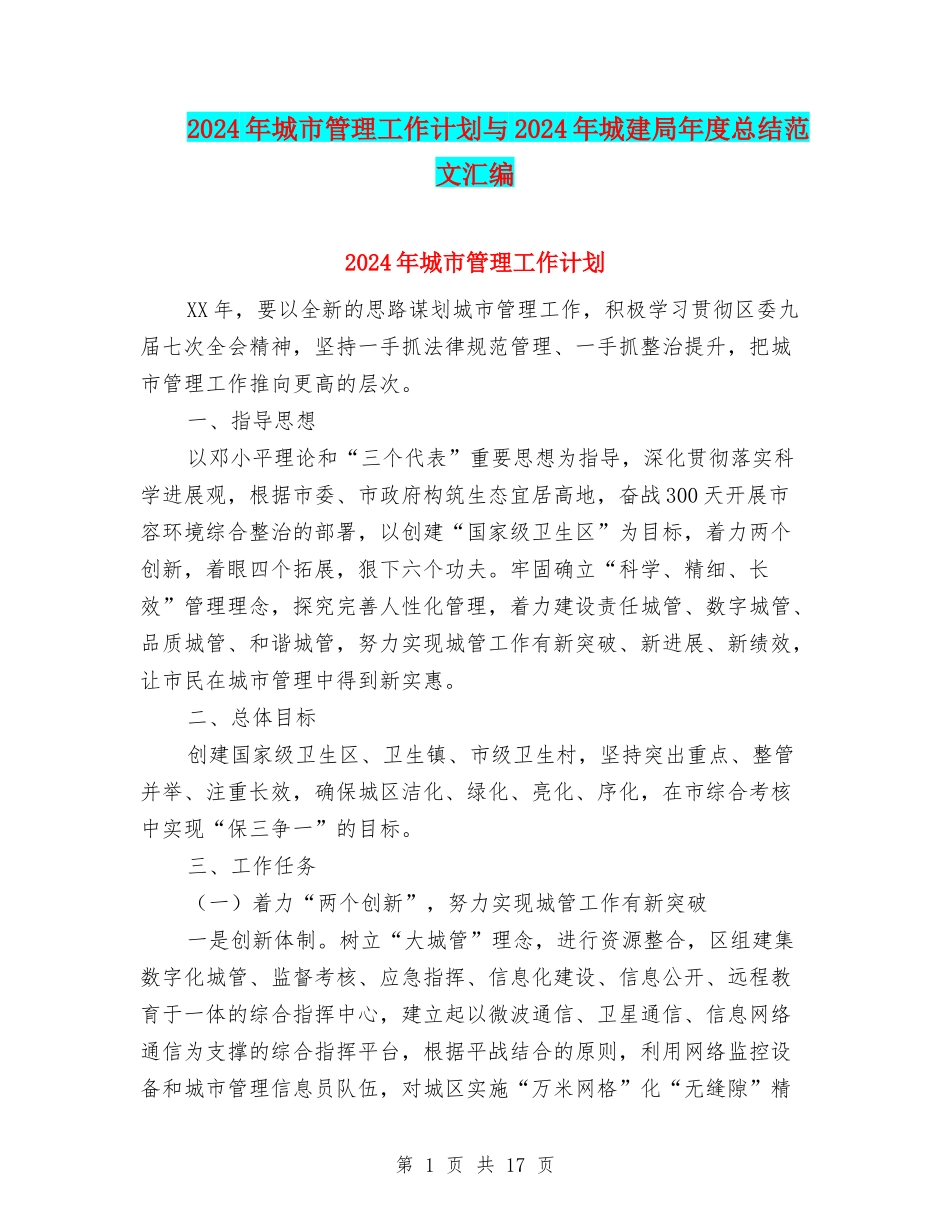 2024年城市管理工作计划与2024年城建局年度总结范文汇编

2024年城市管理工作计划

XX年，要以全新的思路谋划城市管理工作，积极学习贯彻区委九届七次全会精神，坚持一手抓法律规范管理、一手抓整治提升，把城市管理工作推向更高的层次。

一、指导思想

以邓小平理论和“三个代表”重要思想为指导，深化贯彻落实科学进展观，根据市委、市政府构筑生态宜居高地，奋战300天开展市容环境综合整治的部署，以创建“国家级卫生区”为目标，着力两个创新，着眼四个拓展，狠下六个功夫。牢固确立“科学、精细、长效”管理理念，探究完善人性化管理，着力建设责任城管、数字城管、品质城管、和谐城管，努力实现城管工作有新突破、新进展、新绩效，让市民在城市管理中得到新实惠。

二、总体目标

创建国家级卫生区、卫生镇、市级卫生村，坚持突出重点、整管并举、注重长效，确保城区洁化、绿化、亮化、序化，在市综合考核中实现“保三争一”的目标。

三、工作任务

（一）着力“两个创新”，努力实现城管工作有新突破

一是创新体制。树立“大城管”理念，进行资源整合，区组建集数字化城管、监督考核、应急指挥、信息化建设、信息公开、远程教育于一体的综合指挥中心，建立起以微波通信、卫星通信、信息网络通信为支撑的综合指挥平台，根据平战结合的原则，利用网络监控设备和城市管理信息员队伍，对城区实施“万米网格”化“无缝隙”精

第 1 页 共 17 页